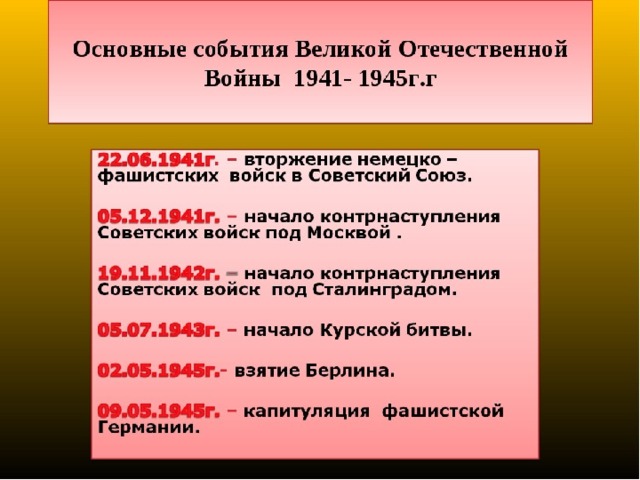 Основные события Великой Отечественной Войны 1941- 1945г.г

22.06.1941г. – вторжение немецко – фашистских войск в Советский Союз.

05.12.1941г. – начало контрнаступления Советских войск под Москвой .

19.11.1942г. – начало контрнаступления Советских войск под Сталинградом.

05.07.1943г. – начало Курской битвы.

02.05.1945г.- взятие Берлина.

09.05.1945г. – капитуляция фашистской Германии.